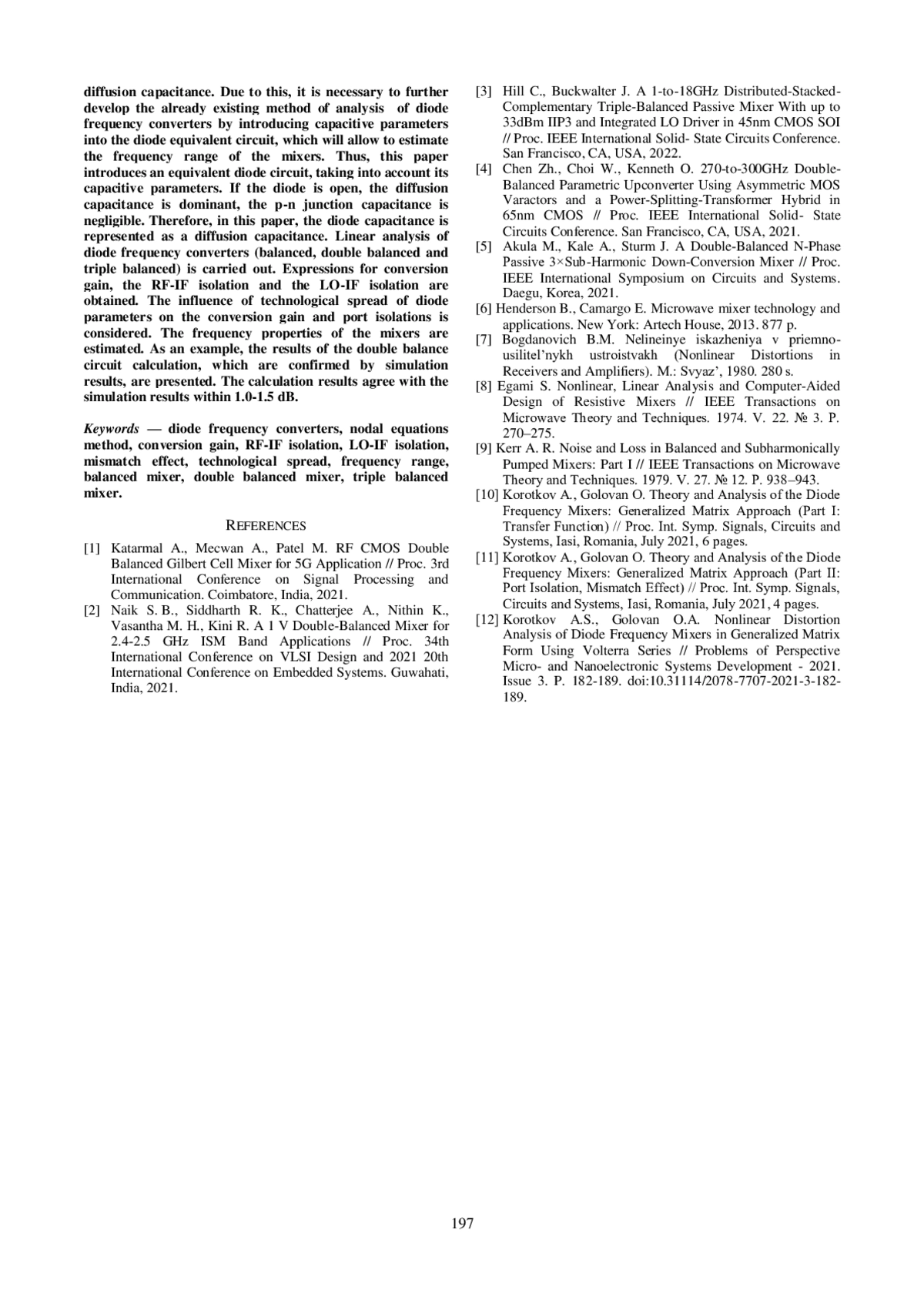 diffusion capacitance. Due to this, it is necessary to further develop the already existing method of analysis of diode frequency converters by introducing capacitive parameters into the diode equivalent circuit, which will allow to estimate the frequency range of the mixers. Thus, this paper introduces an equivalent diode circuit, taking into account its capacitive parameters. If the diode is open, the diffusion capacitance is dominant, the p-n junction capacitance is negligible. Therefore, in this paper, the diode capacitance is represented as a diffusion capacitance. Linear analysis of diode frequency converters (balanced, double balanced and triple balanced) is carried out. Expressions for conversion gain, the RF-IF isolation and the LO-IF isolation are obtained. The influence of technological spread of diode parameters on the conversion gain and port isolations is considered. The frequency properties of the mixers are estimated. As an example, the results of the double balance circuit calculation, which are confirmed by simulation results, are presented. The calculation results agree with the simulation results within 1.0-1.5 dB.

Keywords — diode frequency converters, nodal equations method, conversion gain, RF-IF isolation, LO-IF isolation, mismatch effect, technological spread, frequency range, balanced mixer, double balanced mixer, triple balanced mixer.

REFERENCES

[1] Katarmal A., Mecwan A., Patel M. RF CMOS Double Balanced Gilbert Cell Mixer for 5G Application // Proc. 3rd International Conference on Signal Processing and Communication. Coimbatore, India, 2021.
[2] Naik S. B., Siddharth R. K., Chatterjee A., Nithin K., Vasantha M. H., Kini R. A 1 V Double-Balanced Mixer for 2.4-2.5 GHz ISM Band Applications // Proc. 34th International Conference on VLSI Design and 2021 20th International Conference on Embedded Systems. Guwahati, India, 2021.
[3] Hill C., Buckwalter J. A 1-to-18GHz Distributed-Stacked-Complementary Triple-Balanced Passive Mixer With up to 33dBm IIP3 and Integrated LO Driver in 45nm CMOS SOI // Proc. IEEE International Solid- State Circuits Conference. San Francisco, CA, USA, 2022.
[4] Chen Zh., Choi W., Kenneth O. 270-to-300GHz Double-Balanced Parametric Upconverter Using Asymmetric MOS Varactors and a Power-Splitting-Transformer Hybrid in 65nm CMOS // Proc. IEEE International Solid- State Circuits Conference. San Francisco, CA, USA, 2021.
[5] Akula M., Kale A., Sturm J. A Double-Balanced N-Phase Passive 3×Sub-Harmonic Down-Conversion Mixer // Proc. IEEE International Symposium on Circuits and Systems. Daegu, Korea, 2021.
[6] Henderson B., Camargo E. Microwave mixer technology and applications. New York: Artech House, 2013. 877 p.
[7] Bogdanovich B.M. Nelineinye iskazheniya v priemno-usilitel'nykh ustroistvakh (Nonlinear Distortions in Receivers and Amplifiers). M.: Svyaz', 1980. 280 s.
[8] Egami S. Nonlinear, Linear Analysis and Computer-Aided Design of Resistive Mixers // IEEE Transactions on Microwave Theory and Techniques. 1974. V. 22. № 3. P. 270–275.
[9] Kerr A. R. Noise and Loss in Balanced and Subharmonically Pumped Mixers: Part I // IEEE Transactions on Microwave Theory and Techniques. 1979. V. 27. № 12. P. 938–943.
[10] Korotkov A., Golovan O. Theory and Analysis of the Diode Frequency Mixers: Generalized Matrix Approach (Part I: Transfer Function) // Proc. Int. Symp. Signals, Circuits and Systems, Iasi, Romania, July 2021, 6 pages.
[11] Korotkov A., Golovan O. Theory and Analysis of the Diode Frequency Mixers: Generalized Matrix Approach (Part II: Port Isolation, Mismatch Effect) // Proc. Int. Symp. Signals, Circuits and Systems, Iasi, Romania, July 2021, 4 pages.
[12] Korotkov A.S., Golovan O.A. Nonlinear Distortion Analysis of Diode Frequency Mixers in Generalized Matrix Form Using Volterra Series // Problems of Perspective Micro- and Nanoelectronic Systems Development - 2021. Issue 3. P. 182-189. doi:10.31114/2078-7707-2021-3-182-189.

197